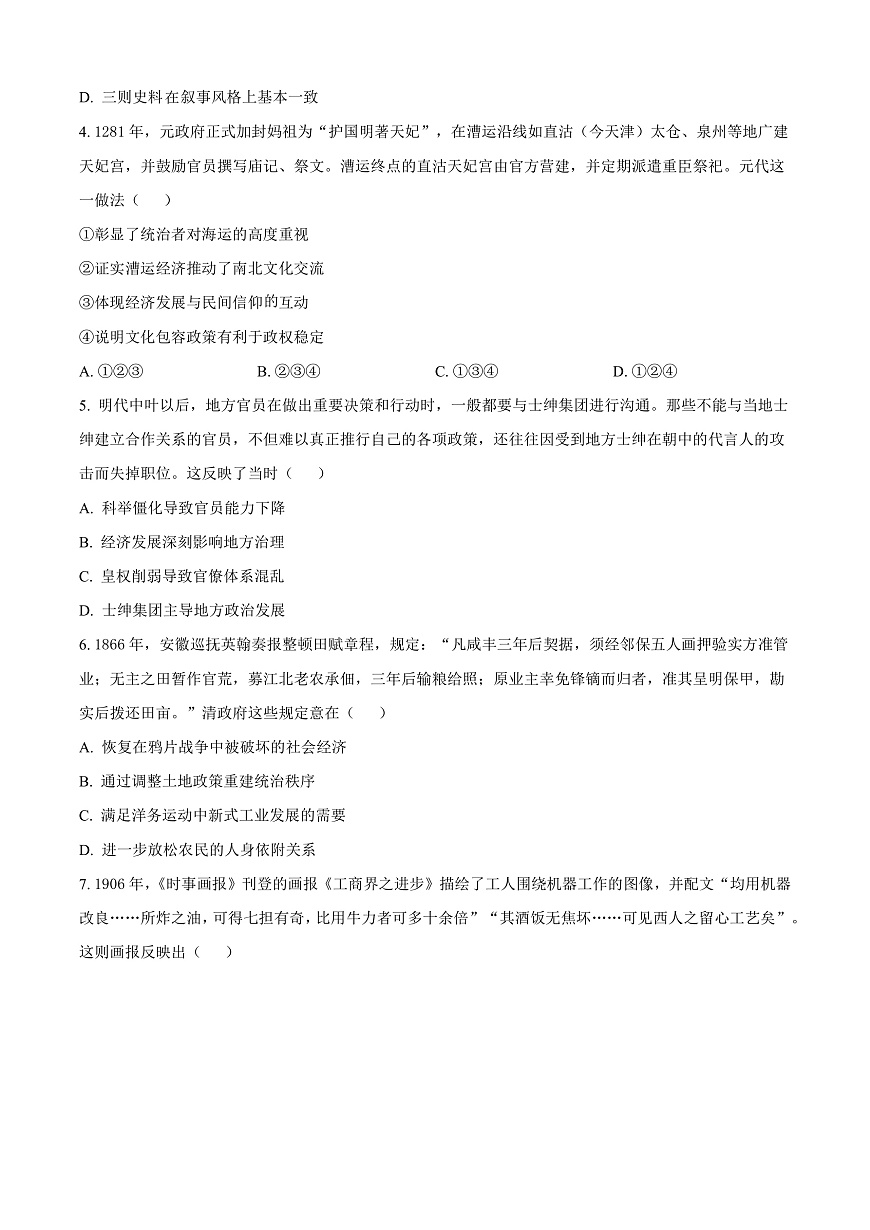 D. 三则史料在叙事风格上基本一致

4. 1281 年，元政府正式加封妈祖为“护国明著天妃”，在漕运沿线如直沽（今天津）太仓、泉州等地广建天妃宫，并鼓励官员撰写庙记、祭文。漕运终点的直沽天妃宫由官方营建，并定期派遣重臣祭祀。元代这一做法（    ）

①彰显了统治者对海运的高度重视

②证实漕运经济推动了南北文化交流

③体现经济发展与民间信仰的互动

④说明文化包容政策有利于政权稳定

A. ①②③　　B. ②③④　　C. ①③④　　D. ①②④

5. 明代中叶以后，地方官员在做出重要决策和行动时，一般都要与士绅集团进行沟通。那些不能与当地士绅建立合作关系的官员，不但难以真正推行自己的各项政策，还往往因受到地方士绅在朝中的代言人的攻击而失掉职位。这反映了当时（    ）

A. 科举僵化导致官员能力下降

B. 经济发展深刻影响地方治理

C. 皇权削弱导致官僚体系混乱

D. 士绅集团主导地方政治发展

6. 1866 年，安徽巡抚英翰奏报整顿田赋章程，规定：“凡咸丰三年后契据，须经邻保五人画押验实方准管业；无主之田暂作官荒，募江北老农承佃，三年后输粮给照；原业主幸免锋镝而归者，准其呈明保甲，勘实后拨还田亩。”清政府这些规定意在（    ）

A. 恢复在鸦片战争中被破坏的社会经济

B. 通过调整土地政策重建统治秩序

C. 满足洋务运动中新式工业发展的需要

D. 进一步放松农民的人身依附关系

7. 1906 年，《时事画报》刊登的画报《工商界之进步》描绘了工人围绕机器工作的图像，并配文“均用机器改良……所炸之油，可得七担有奇，比用牛力者可多十余倍”“其酒饭无焦坏……可见西人之留心工艺矣”。这则画报反映出（    ）